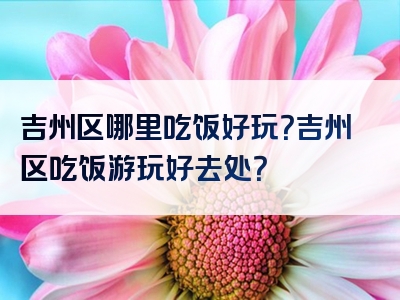 吉州区哪里吃饭好玩?吉州区吃饭游玩好去处?